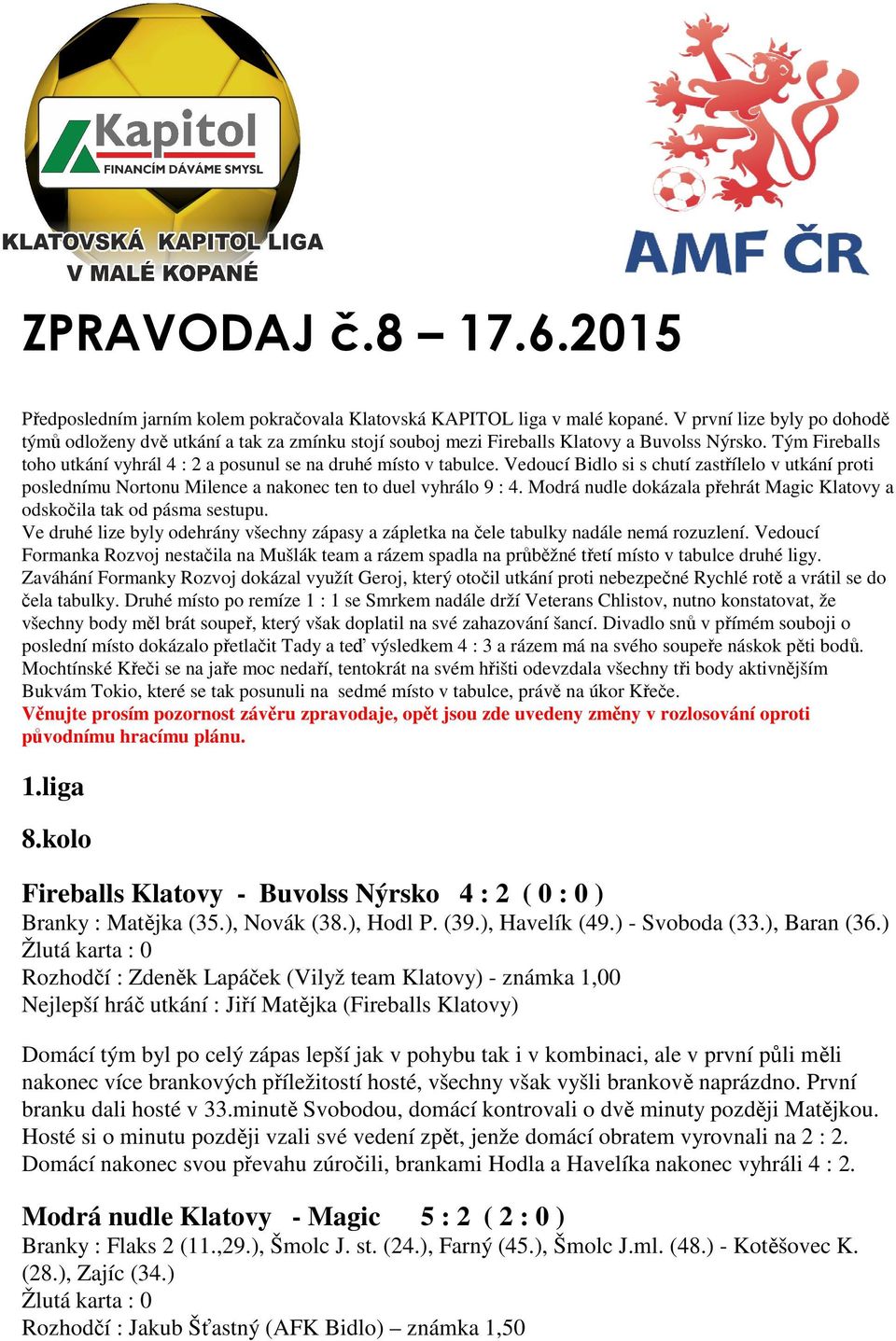 Kapitol
FINANCÍM DÁVÁME SMYSL
KLATOVSKÁ KAPITOL LIGA
V MALÉ KOPANÉ

AMF ČR

ZPRAVODAJ č.8 – 17.6.2015

Předposledním jarním kolem pokračovala Klatovská KAPITOL liga v malé kopané. V první lize byly po dohodě týmů odloženy dvě utkání a tak za zmínku stojí souboj mezi Fireballs Klatovy a Buvolss Nýrsko. Tým Fireballs toho utkání vyhrál 4 : 2 a posunul se na druhé místo v tabulce. Vedoucí Bidlo si s chutí zastřílelo v utkání proti poslednímu Nortonu Milence a nakonec ten to duel vyhrálo 9 : 4. Modrá nudle dokázala přehrát Magic Klatovy a odskočila tak od pásma sestupu.
Ve druhé lize byly odehrány všechny zápasy a zápletka na čele tabulky nadále nemá rozuzlení. Vedoucí Formanka Rozvoj nestačila na Mušlák team a rázem spadla na průběžné třetí místo v tabulce druhé ligy. Zaváhání Formanky Rozvoj dokázal využít Geroj, který otočil utkání proti nebezpečné Rychlé rotě a vrátil se do čela tabulky. Druhé místo po remíze 1 : 1 se Smrkem nadále drží Veterans Chlistov, nutno konstatovat, že všechny body měl brát soupeř, který však doplatil na své zahazování šancí. Divadlo snů v přímém souboji o poslední místo dokázalo přetlačit Tady a teď výsledkem 4 : 3 a rázem má na svého soupeře náskok pěti bodů. Mochtínské Křeči se na jaře moc nedaří, tentokrát na svém hřišti odevzdala všechny tři body aktivnějším Bukvám Tokio, které se tak posunuli na sedmé místo v tabulce, právě na úkor Křeče.
Věnujte prosím pozornost závěru zpravodaje, opět jsou zde uvedeny změny v rozlosování oproti původnímu hracímu plánu.

1.liga

8.kolo

Fireballs Klatovy - Buvolss Nýrsko 4 : 2 ( 0 : 0 )
Branky : Matějka (35.), Novák (38.), Hodl P. (39.), Havelík (49.) - Svoboda (33.), Baran (36.)
Žlutá karta : 0
Rozhodčí : Zdeněk Lapáček (Vilyž team Klatovy) - známka 1,00
Nejlepší hráč utkání : Jiří Matějka (Fireballs Klatovy)

Domácí tým byl po celý zápas lepší jak v pohybu tak i v kombinaci, ale v první půli měli nakonec více brankových příležitostí hosté, všechny však vyšli brankově naprázdno. První branku dali hosté v 33.minutě Svobodou, domácí kontrovali o dvě minuty později Matějkou. Hosté si o minutu později vzali své vedení zpět, jenže domácí obratem vyrovnali na 2 : 2. Domácí nakonec svou převahu zúročili, brankami Hodla a Havelíka nakonec vyhráli 4 : 2.

Modrá nudle Klatovy - Magic 5 : 2 ( 2 : 0 )
Branky : Flaks 2 (11.,29.), Šmolc J. st. (24.), Farný (45.), Šmolc J.ml. (48.) - Kotěšovec K. (28.), Zajíc (34.)
Žlutá karta : 0
Rozhodčí : Jakub Šťastný (AFK Bidlo) – známka 1,50